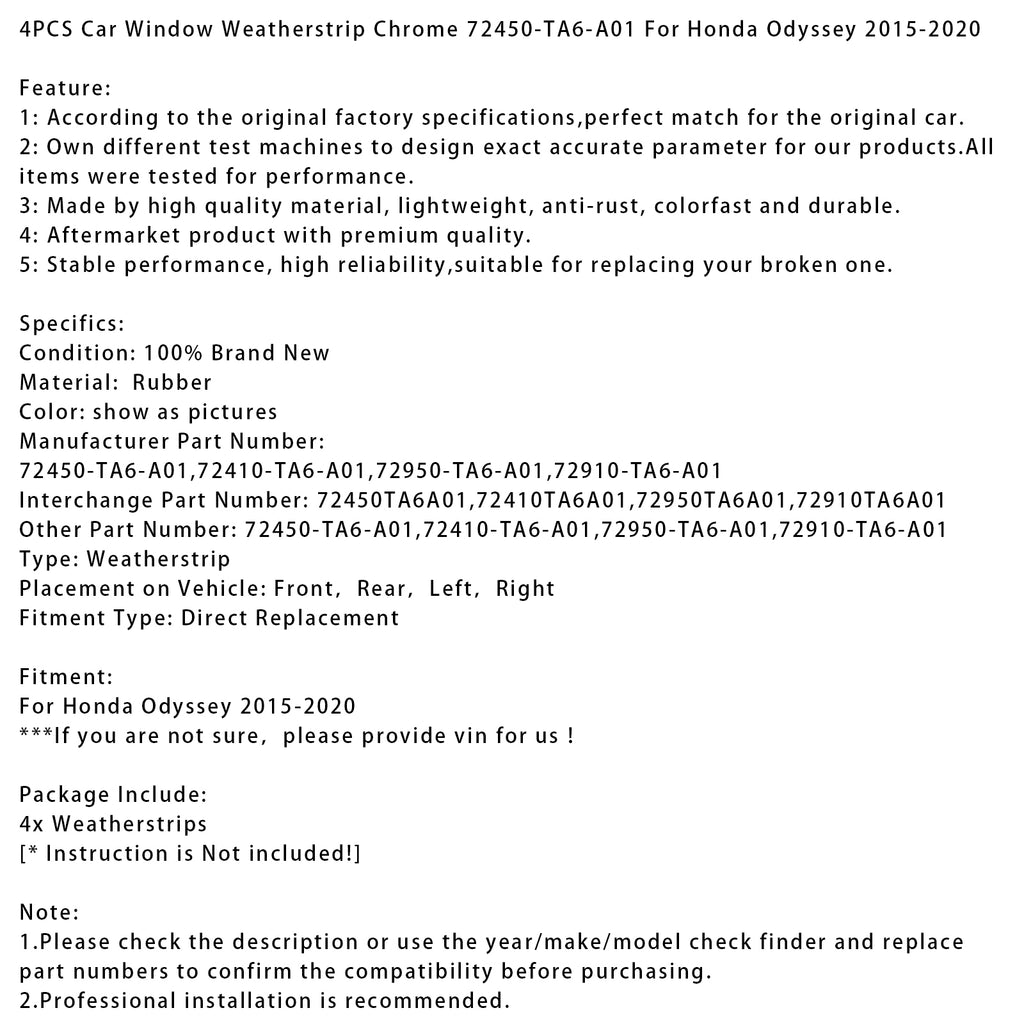 4PCS Car Window Weatherstrip Chrome 72450-TA6-A01 For Honda Odyssey 2015-2020

Feature:
1: According to the original factory specifications,perfect match for the original car.
2: Own different test machines to design exact accurate parameter for our products.All items were tested for performance.
3: Made by high quality material, lightweight, anti-rust, colorfast and durable.
4: Aftermarket product with premium quality.
5: Stable performance, high reliability,suitable for replacing your broken one.

Specifics:
Condition: 100% Brand New
Material: Rubber
Color: show as pictures
Manufacturer Part Number:
72450-TA6-A01,72410-TA6-A01,72950-TA6-A01,72910-TA6-A01
Interchange Part Number: 72450TA6A01,72410TA6A01,72950TA6A01,72910TA6A01
Other Part Number: 72450-TA6-A01,72410-TA6-A01,72950-TA6-A01,72910-TA6-A01
Type: Weatherstrip
Placement on Vehicle: Front, Rear, Left, Right
Fitment Type: Direct Replacement

Fitment:
For Honda Odyssey 2015-2020
***If you are not sure, please provide vin for us !

Package Include:
4x Weatherstrips
[* Instruction is Not included!]

Note:
1.Please check the description or use the year/make/model check finder and replace part numbers to confirm the compatibility before purchasing.
2.Professional installation is recommended.